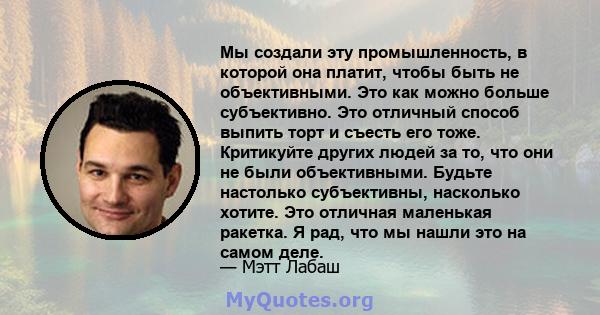 Мы создали эту промышленность, в которой она платит, чтобы быть не объективными. Это как можно больше субъективно. Это отличный способ выпить торт и съесть его тоже. Критикуйте других людей за то, что они не были объективными. Будьте настолько субъективны, насколько хотите. Это отличная маленькая ракетка. Я рад, что мы нашли это на самом деле.

— Мэтт Лабаш

MyQuotes.org